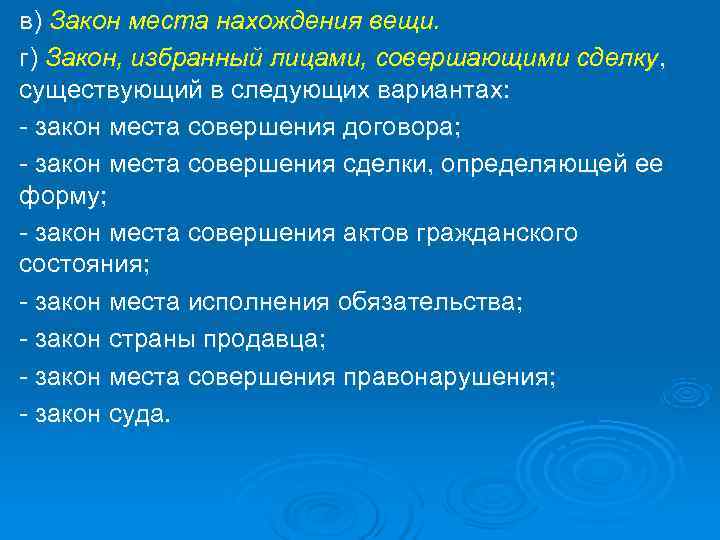 в) Закон места нахождения вещи.

г) Закон, избранный лицами, совершающими сделку, существующий в следующих вариантах:

- закон места совершения договора;

- закон места совершения сделки, определяющей ее форму;

- закон места совершения актов гражданского состояния;

- закон места исполнения обязательства;

- закон страны продавца;

- закон места совершения правонарушения;

- закон суда.